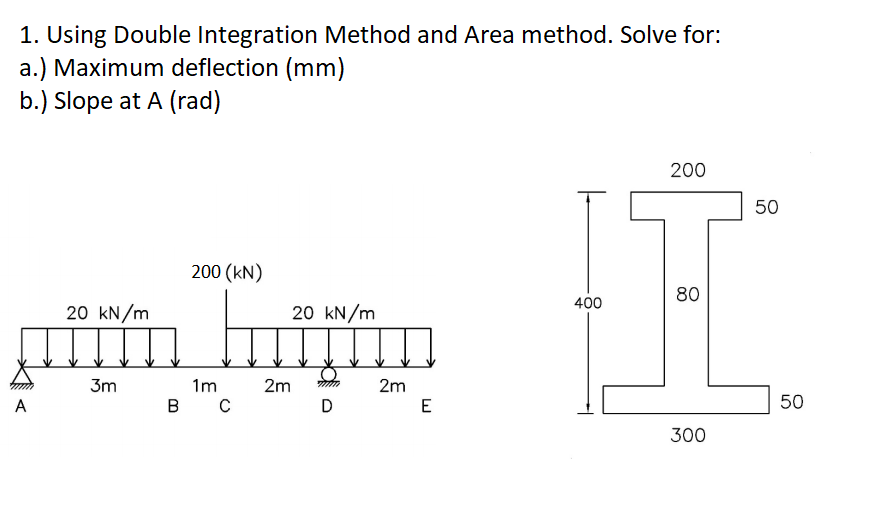 1. Using Double Integration Method and Area method. Solve for:
a.) Maximum deflection (mm)
b.) Slope at A (rad)

200 (kN)

20 kN/m

20 kN/m

3m

1m

2m

2m

A

B

C

D

E

200

50

400

80

50

300